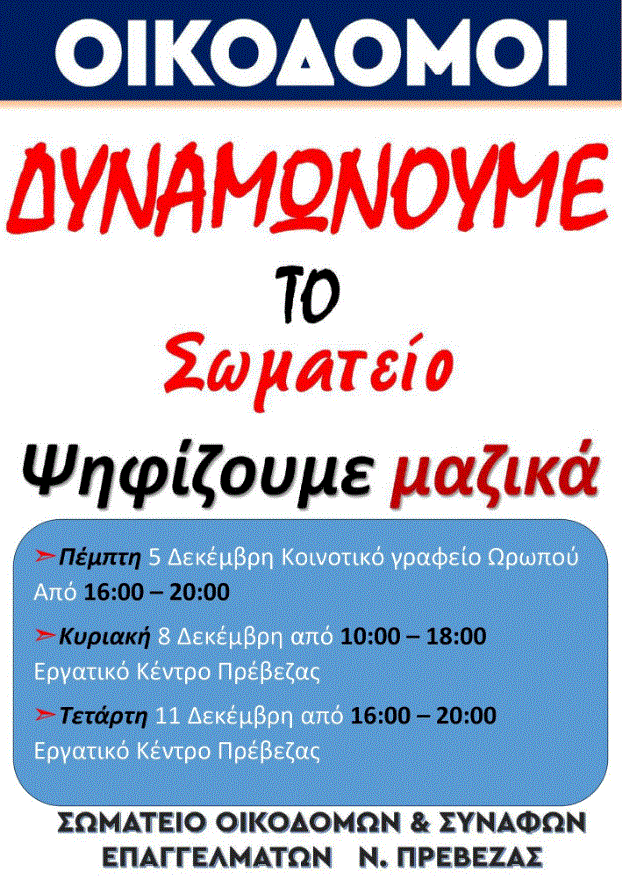 ΟΙΚΟΔΟΜΟΙ

ΔΥΝΑΜΩΝΟΥΜΕ

ΤΟ

Σωματείο

Ψηφίζουμε μαζικά

➢Πέμπτη 5 Δεκέμβρη Κοινοτικό γραφείο Ωρωπού Από 16:00 – 20:00

➢Κυριακή 8 Δεκέμβρη από 10:00 – 18:00 Εργατικό Κέντρο Πρέβεζας

➢Τετάρτη 11 Δεκέμβρη από 16:00 – 20:00 Εργατικό Κέντρο Πρέβεζας

ΣΩΜΑΤΕΙΟ ΟΙΚΟΔΟΜΩΝ & ΣΥΝΑΦΩΝ ΕΠΑΓΓΕΛΜΑΤΩΝ Ν. ΠΡΕΒΕΖΑΣ